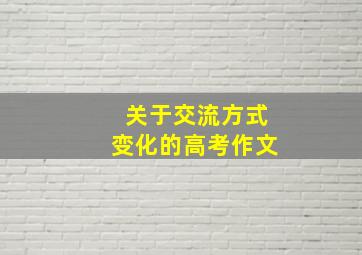 关于交流方式
变化的高考作文